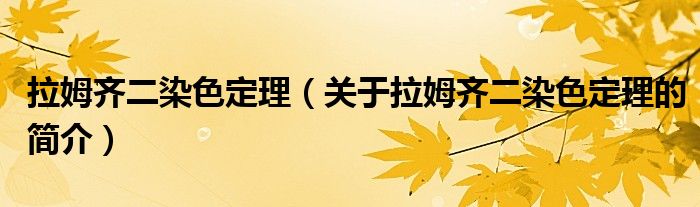 拉姆齐二染色定理（关于拉姆齐二染色定理的简介）